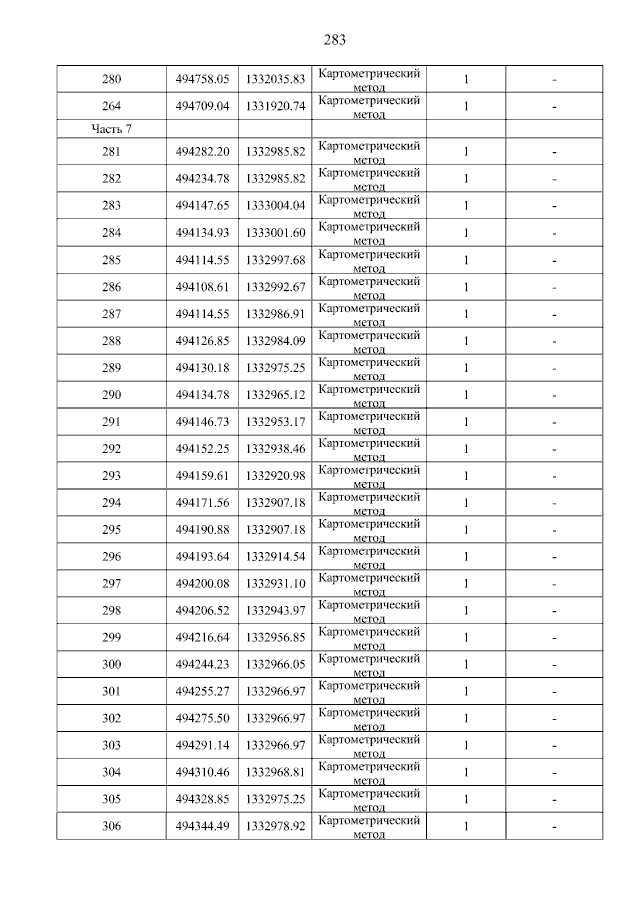 283

| 280 | 494758.05 | 1332035.83 | Картометрический метод | 1 | - |
|---|---|---|---|---|---|
| 264 | 494709.04 | 1331920.74 | Картометрический метод | 1 | - |
| Часть 7 | | | | | |
| 281 | 494282.20 | 1332985.82 | Картометрический метод | 1 | - |
| 282 | 494234.78 | 1332985.82 | Картометрический метод | 1 | - |
| 283 | 494147.65 | 1333004.04 | Картометрический метод | 1 | - |
| 284 | 494134.93 | 1333001.60 | Картометрический метод | 1 | - |
| 285 | 494114.55 | 1332997.68 | Картометрический метод | 1 | - |
| 286 | 494108.61 | 1332992.67 | Картометрический метод | 1 | - |
| 287 | 494114.55 | 1332986.91 | Картометрический метод | 1 | - |
| 288 | 494126.85 | 1332984.09 | Картометрический метод | 1 | - |
| 289 | 494130.18 | 1332975.25 | Картометрический метод | 1 | - |
| 290 | 494134.78 | 1332965.12 | Картометрический метод | 1 | - |
| 291 | 494146.73 | 1332953.17 | Картометрический метод | 1 | - |
| 292 | 494152.25 | 1332938.46 | Картометрический метод | 1 | - |
| 293 | 494159.61 | 1332920.98 | Картометрический метод | 1 | - |
| 294 | 494171.56 | 1332907.18 | Картометрический метод | 1 | - |
| 295 | 494190.88 | 1332907.18 | Картометрический метод | 1 | - |
| 296 | 494193.64 | 1332914.54 | Картометрический метод | 1 | - |
| 297 | 494200.08 | 1332931.10 | Картометрический метод | 1 | - |
| 298 | 494206.52 | 1332943.97 | Картометрический метод | 1 | - |
| 299 | 494216.64 | 1332956.85 | Картометрический метод | 1 | - |
| 300 | 494244.23 | 1332966.05 | Картометрический метод | 1 | - |
| 301 | 494255.27 | 1332966.97 | Картометрический метод | 1 | - |
| 302 | 494275.50 | 1332966.97 | Картометрический метод | 1 | - |
| 303 | 494291.14 | 1332966.97 | Картометрический метод | 1 | - |
| 304 | 494310.46 | 1332968.81 | Картометрический метод | 1 | - |
| 305 | 494328.85 | 1332975.25 | Картометрический метод | 1 | - |
| 306 | 494344.49 | 1332978.92 | Картометрический метод | 1 | - |